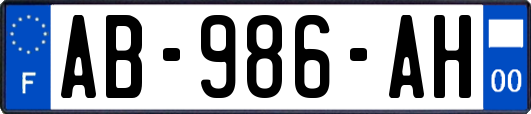 F

AB-986-AH

00